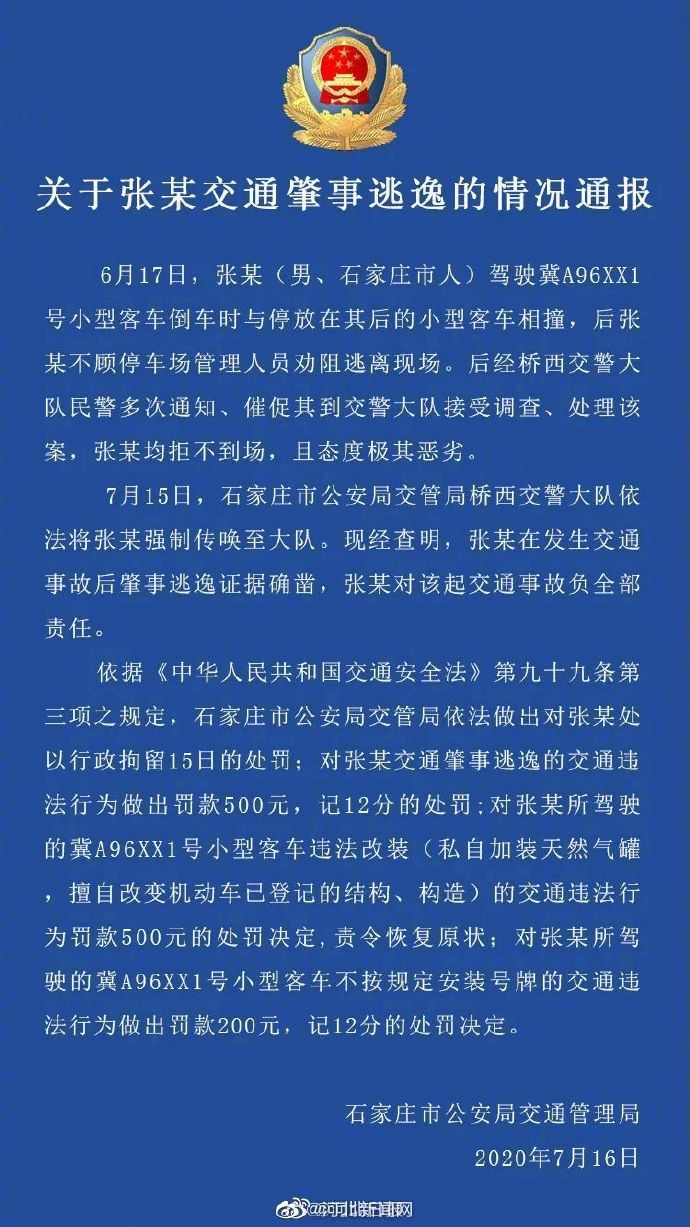 关于张某交通肇事逃逸的情况通报

6月17日，张某（男、石家庄市人）驾驶冀A96XX1号小型客车倒车时与停放在其后的小型客车相撞，后张某不顾停车场管理人员劝阻逃离现场。后经桥西交警大队民警多次通知、催促其到交警大队接受调查、处理该案，张某均拒不到场，且态度极其恶劣。

7月15日，石家庄市公安局交管局桥西交警大队依法将张某强制传唤至大队。现经查明，张某在发生交通事故后肇事逃逸证据确凿，张某对该起交通事故负全部责任。

依据《中华人民共和国交通安全法》第九十九条第三项之规定，石家庄市公安局交管局依法做出对张某处以行政拘留15日的处罚；对张某交通肇事逃逸的交通违法行为做出罚款500元，记12分的处罚;对张某所驾驶的冀A96XX1号小型客车违法改装（私自加装天然气罐，擅自改变机动车已登记的结构、构造）的交通违法行为罚款500元的处罚决定,责令恢复原状；对张某所驾驶的冀A96XX1号小型客车不按规定安装号牌的交通违法行为做出罚款200元，记12分的处罚决定。

石家庄市公安局交通管理局
2020年7月16日

@河北新闻网